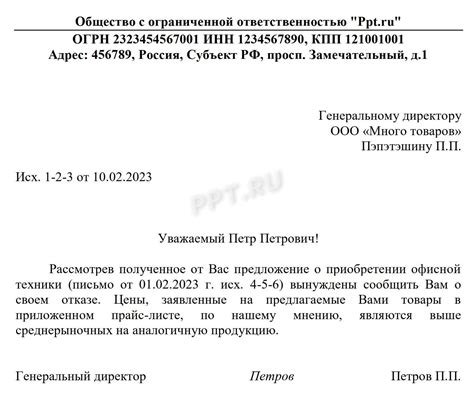 Общество с ограниченной ответственностью "Ppt.ru"
ОГРН 2323454567001 ИНН 1234567890, КПП 121001001
Адрес: 456789, Россия, Субъект РФ, просп. Замечательный, д.1

Генеральному директору
ООО «Много товаров»
Пэпэтэшину П.П.

Исх. 1-2-3 от 10.02.2023

PPT.RU

Уважаемый Петр Петрович!

Рассмотрев полученное от Вас предложение о приобретении офисной техники (письмо от 01.02.2023 г. исх. 4-5-6) вынуждены сообщить Вам о своем отказе. Цены, заявленные на предлагаемые Вами товары в приложенном прайс-листе, по нашему мнению, являются выше среднерыночных на аналогичную продукцию.

Генеральный директор Петров Петров П.П.